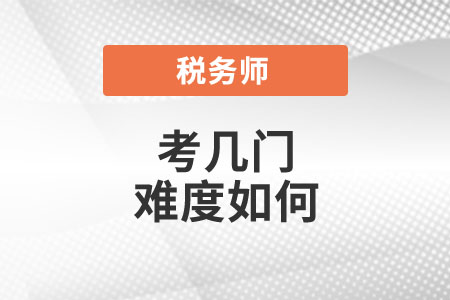 税务师

考几门
难度如何